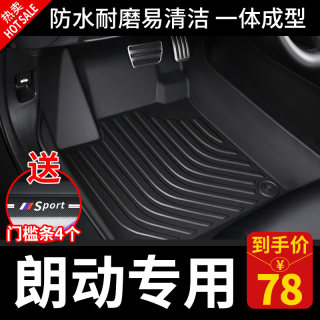 热卖
HOT SALE

防水耐磨易清洁 一体成型

送

Sport

门槛条4个

朗动专用

到手价
¥
78